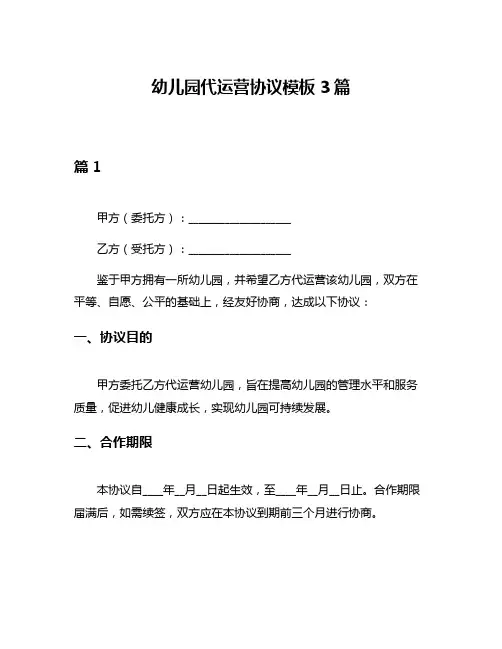 幼儿园代运营协议模板 3 篇

篇 1

甲方（委托方）：__________________

乙方（受托方）：__________________

鉴于甲方拥有一所幼儿园，并希望乙方代运营该幼儿园，双方在平等、自愿、公平的基础上，经友好协商，达成以下协议：

一、协议目的

甲方委托乙方代运营幼儿园，旨在提高幼儿园的管理水平和服务质量，促进幼儿健康成长，实现幼儿园可持续发展。

二、合作期限

本协议自____年__月__日起生效，至____年__月__日止。合作期限届满后，如需续签，双方应在本协议到期前三个月进行协商。